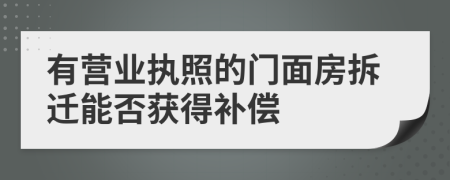 有营业执照的门面房拆迁能否获得补偿